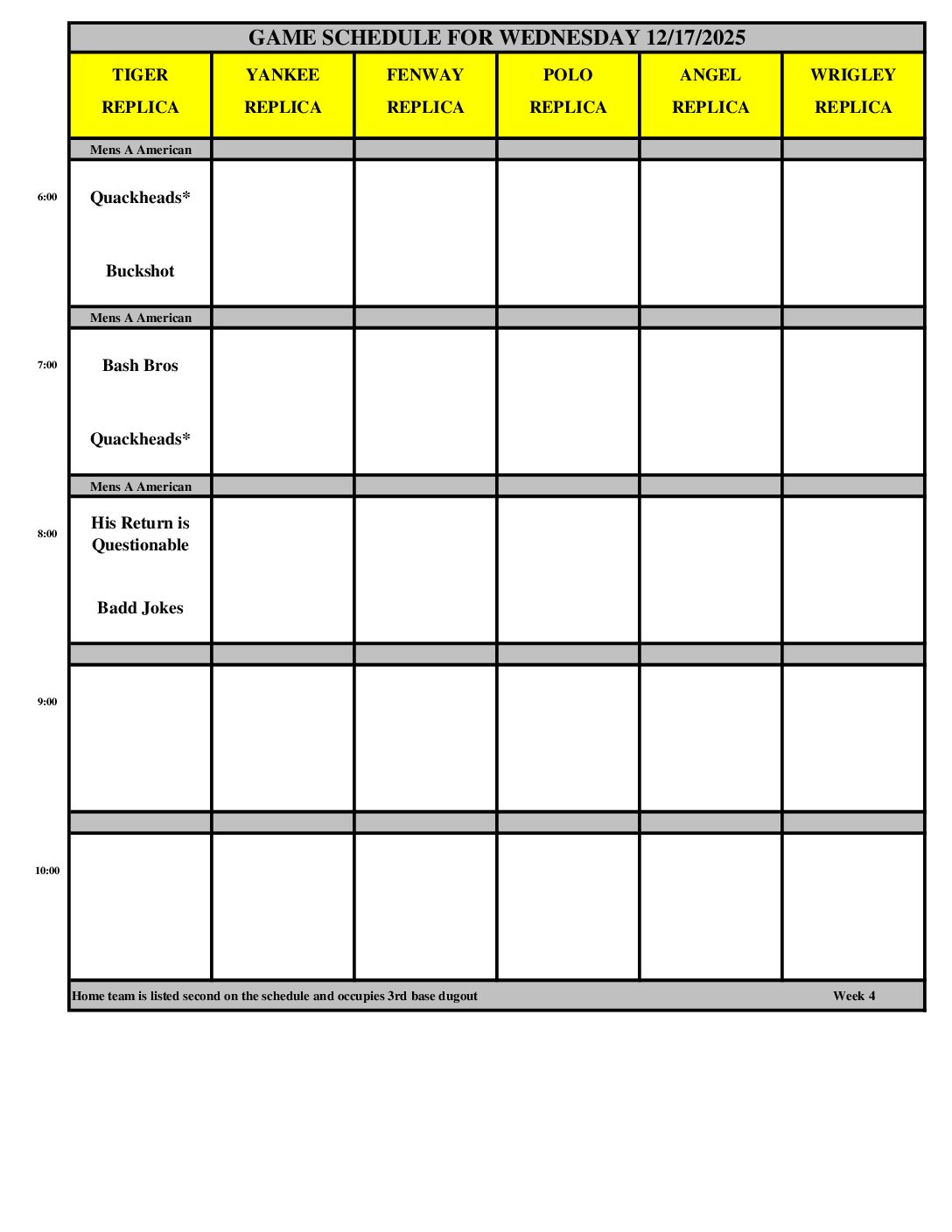 GAME SCHEDULE FOR WEDNESDAY 12/17/2025

| | TIGER REPLICA | YANKEE REPLICA | FENWAY REPLICA | POLO REPLICA | ANGEL REPLICA | WRIGLEY REPLICA |
|---|---|---|---|---|---|---|
| | Mens A American | | | | | |
| 6:00 | Quackheads* Buckshot | | | | | |
| | Mens A American | | | | | |
| 7:00 | Bash Bros Quackheads* | | | | | |
| | Mens A American | | | | | |
| 8:00 | His Return is Questionable Badd Jokes | | | | | |
| | | | | | | |
| 9:00 | | | | | | |
| | | | | | | |
| 10:00 | | | | | | |

Home team is listed second on the schedule and occupies 3rd base dugout Week 4